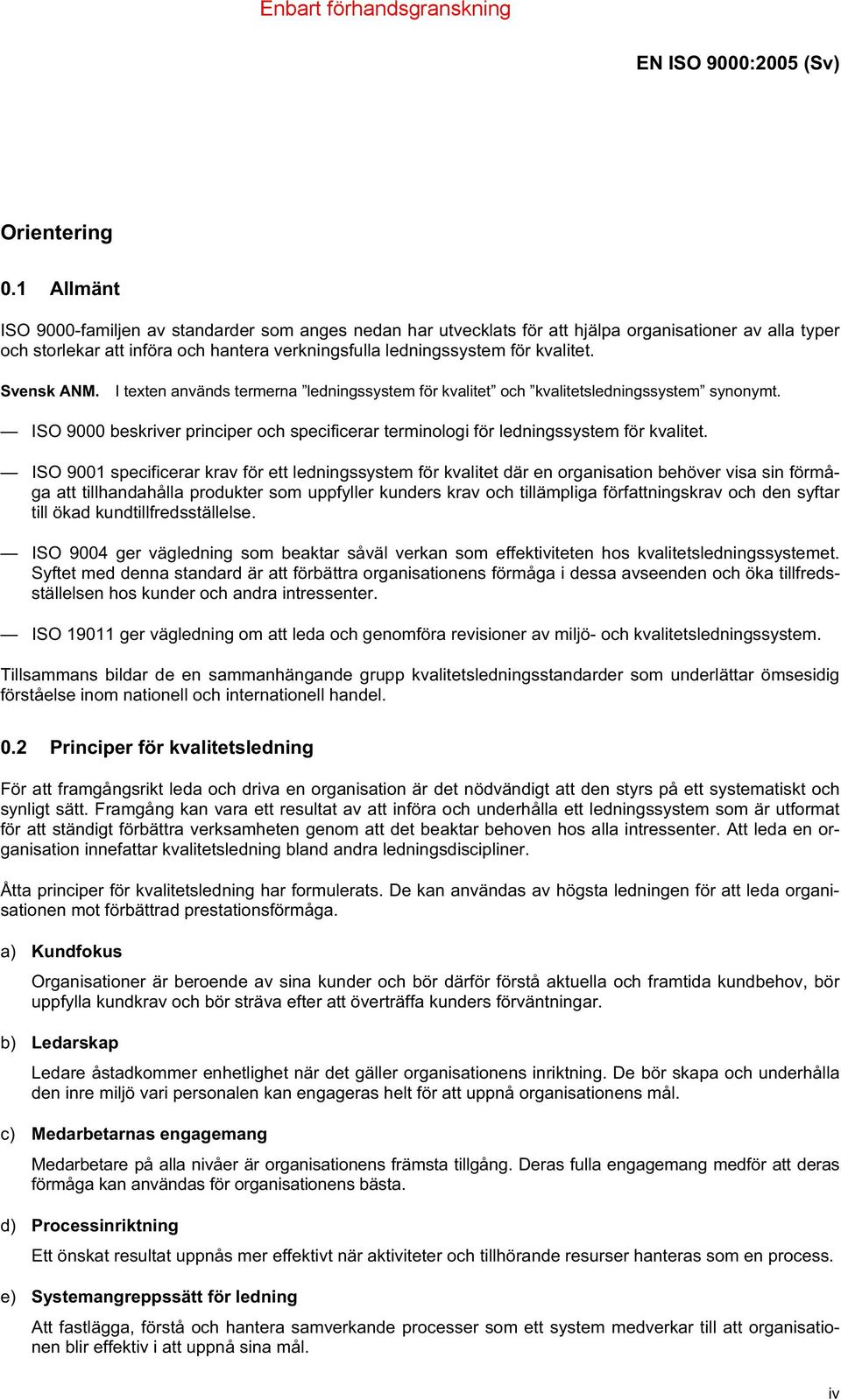 Enbart förhandsgranskning

EN ISO 9000:2005 (Sv)

Orientering

0.1 Allmänt

ISO 9000-familjen av standarder som anges nedan har utvecklats för att hjälpa organisationer av alla typer och storlekar att införa och hantera verkningsfulla ledningssystem för kvalitet.

Svensk ANM. I texten används termerna ”ledningssystem för kvalitet” och ”kvalitetsledningssystem” synonymt.

— ISO 9000 beskriver principer och specificerar terminologi för ledningssystem för kvalitet.

— ISO 9001 specificerar krav för ett ledningssystem för kvalitet där en organisation behöver visa sin förmåga att tillhandahålla produkter som uppfyller kunders krav och tillämpliga författningskrav och den syftar till ökad kundtillfredsställelse.

— ISO 9004 ger vägledning som beaktar såväl verkan som effektiviteten hos kvalitetsledningssystemet. Syftet med denna standard är att förbättra organisationens förmåga i dessa avseenden och öka tillfredsställelsen hos kunder och andra intressenter.

— ISO 19011 ger vägledning om att leda och genomföra revisioner av miljö- och kvalitetsledningssystem.

Tillsammans bildar de en sammanhängande grupp kvalitetsledningsstandarder som underlättar ömsesidig förståelse inom nationell och internationell handel.

0.2 Principer för kvalitetsledning

För att framgångsrikt leda och driva en organisation är det nödvändigt att den styrs på ett systematiskt och synligt sätt. Framgång kan vara ett resultat av att införa och underhålla ett ledningssystem som är utformat för att ständigt förbättra verksamheten genom att det beaktar behoven hos alla intressenter. Att leda en organisation innefattar kvalitetsledning bland andra ledningsdiscipliner.

Åtta principer för kvalitetsledning har formulerats. De kan användas av högsta ledningen för att leda organisationen mot förbättrad prestationsförmåga.

a) Kundfokus

Organisationer är beroende av sina kunder och bör därför förstå aktuella och framtida kundbehov, bör uppfylla kundkrav och bör sträva efter att överträffa kunders förväntningar.

b) Ledarskap

Ledare åstadkommer enhetlighet när det gäller organisationens inriktning. De bör skapa och underhålla den inre miljö vari personalen kan engageras helt för att uppnå organisationens mål.

c) Medarbetarnas engagemang

Medarbetare på alla nivåer är organisationens främsta tillgång. Deras fulla engagemang medför att deras förmåga kan användas för organisationens bästa.

d) Processinriktning

Ett önskat resultat uppnås mer effektivt när aktiviteter och tillhörande resurser hanteras som en process.

e) Systemangreppssätt för ledning

Att fastlägga, förstå och hantera samverkande processer som ett system medverkar till att organisationen blir effektiv i att uppnå sina mål.

iv